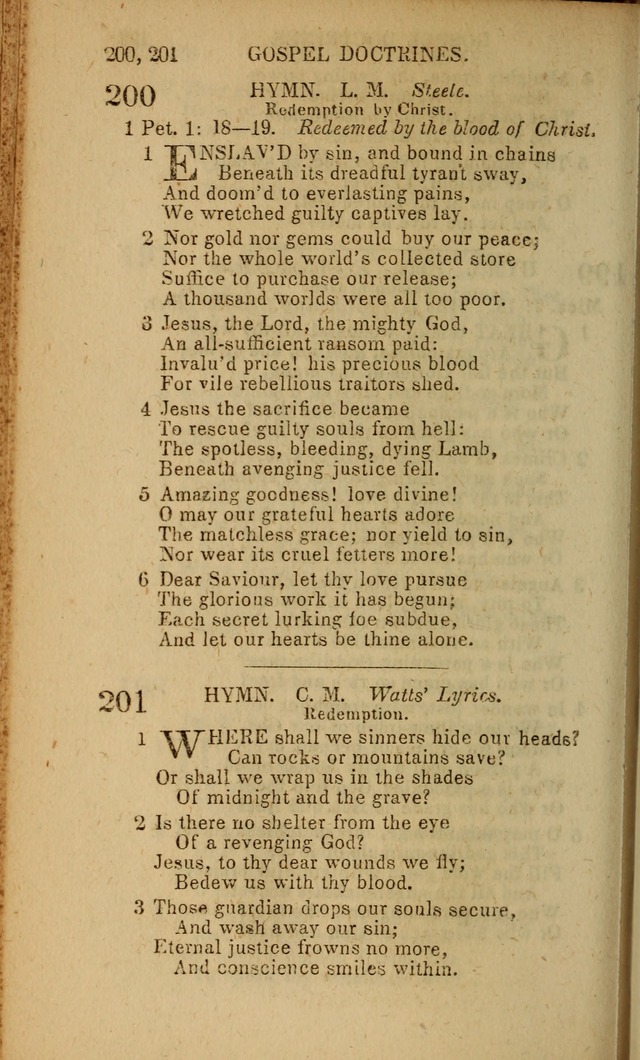 200, 201 GOSPEL DOCTRINES.

200 HYMN. L. M. Steele.
Redemption by Christ.
1 Pet. 1: 18—19. Redeemed by the blood of Christ.

1 ENSLAV'D by sin, and bound in chains
Beneath its dreadful tyrant sway,
And doom'd to everlasting pains,
We wretched guilty captives lay.

2 Nor gold nor gems could buy our peace;
Nor the whole world's collected store
Suffice to purchase our release;
A thousand worlds were all too poor.

3 Jesus, the Lord, the mighty God,
An all-sufficient ransom paid:
Invalu'd price! his precious blood
For vile rebellious traitors shed.

4 Jesus the sacrifice became
To rescue guilty souls from hell:
The spotless, bleeding, dying Lamb,
Beneath avenging justice fell.

5 Amazing goodness! love divine!
O may our grateful hearts adore
The matchless grace; nor yield to sin,
Nor wear its cruel fetters more!

6 Dear Saviour, let thy love pursue
The glorious work it has begun;
Each secret lurking foe subdue,
And let our hearts be thine alone.

201 HYMN. C. M. Watts' Lyrics.
Redemption.

1 WHERE shall we sinners hide our heads?
Can rocks or mountains save?
Or shall we wrap us in the shades
Of midnight and the grave?

2 Is there no shelter from the eye
Of a revenging God?
Jesus, to thy dear wounds we fly;
Bedew us with thy blood.

3 Those guardian drops our souls secure,
And wash away our sin;
Eternal justice frowns no more,
And conscience smiles within.